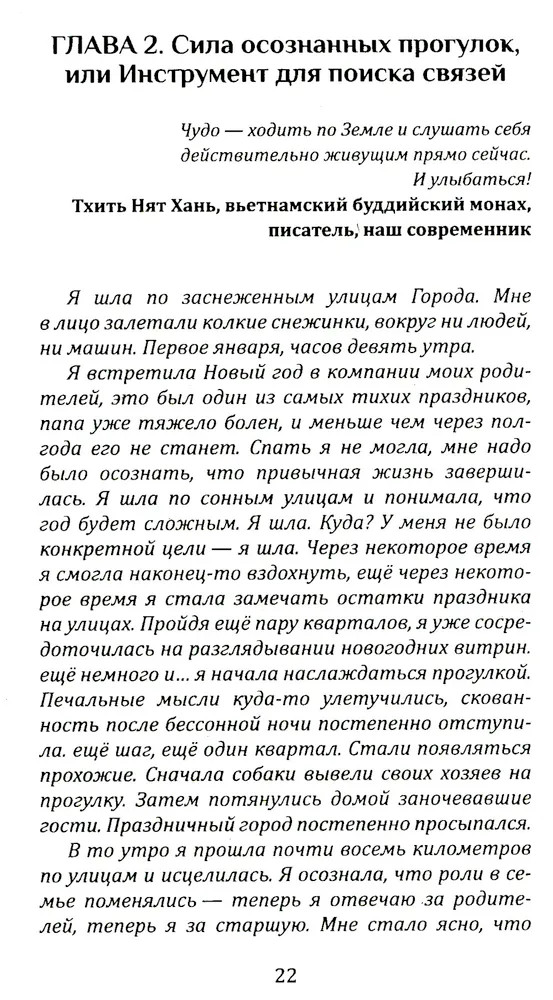 ГЛАВА 2. Сила осознанных прогулок, или Инструмент для поиска связей

Чудо — ходить по Земле и слушать себя действительно живущим прямо сейчас. И улыбаться!
Тхить Нят Хань, вьетнамский буддийский монах, писатель, наш современник

Я шла по заснеженным улицам Города. Мне в лицо залетали колкие снежинки, вокруг ни людей, ни машин. Первое января, часов девять утра.

Я встретила Новый год в компании моих родителей, это был один из самых тихих праздников, папа уже тяжело болен, и меньше чем через полгода его не станет. Спать я не могла, мне надо было осознать, что привычная жизнь завершилась. Я шла по сонным улицам и понимала, что год будет сложным. Я шла. Куда? У меня не было конкретной цели — я шла. Через некоторое время я смогла наконец-то вздохнуть, ещё через некоторое время я стала замечать остатки праздника на улицах. Пройдя ещё пару кварталов, я уже сосредоточилась на разглядывании новогодних витрин. ещё немного и... я начала наслаждаться прогулкой. Печальные мысли куда-то улетучились, скованность после бессонной ночи постепенно отступила. ещё шаг, ещё один квартал. Стали появляться прохожие. Сначала собаки вывели своих хозяев на прогулку. Затем потянулись домой заночевавшие гости. Праздничный город постепенно просыпался.

В то утро я прошла почти восемь километров по улицам и исцелилась. Я осознала, что роли в семье поменялись — теперь я отвечаю за родителей, теперь я за старшую. Мне стало ясно, что

22